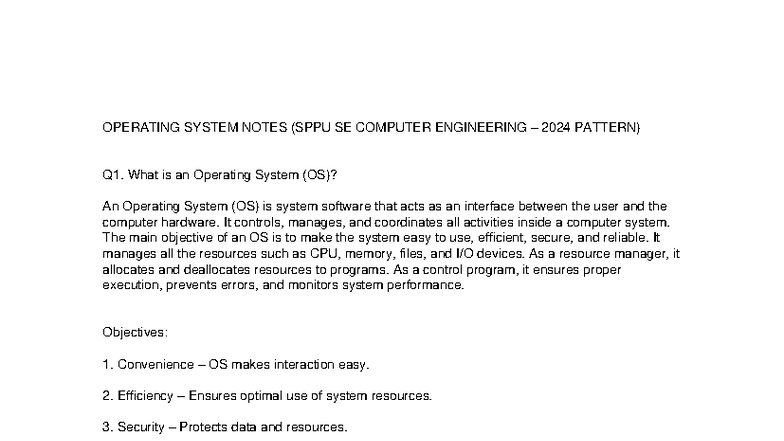 OPERATING SYSTEM NOTES (SPPU SE COMPUTER ENGINEERING – 2024 PATTERN)

Q1. What is an Operating System (OS)?

An Operating System (OS) is system software that acts as an interface between the user and the computer hardware. It controls, manages, and coordinates all activities inside a computer system. The main objective of an OS is to make the system easy to use, efficient, secure, and reliable. It manages all the resources such as CPU, memory, files, and I/O devices. As a resource manager, it allocates and deallocates resources to programs. As a control program, it ensures proper execution, prevents errors, and monitors system performance.

Objectives:

1. Convenience – OS makes interaction easy.

2. Efficiency – Ensures optimal use of system resources.

3. Security – Protects data and resources.